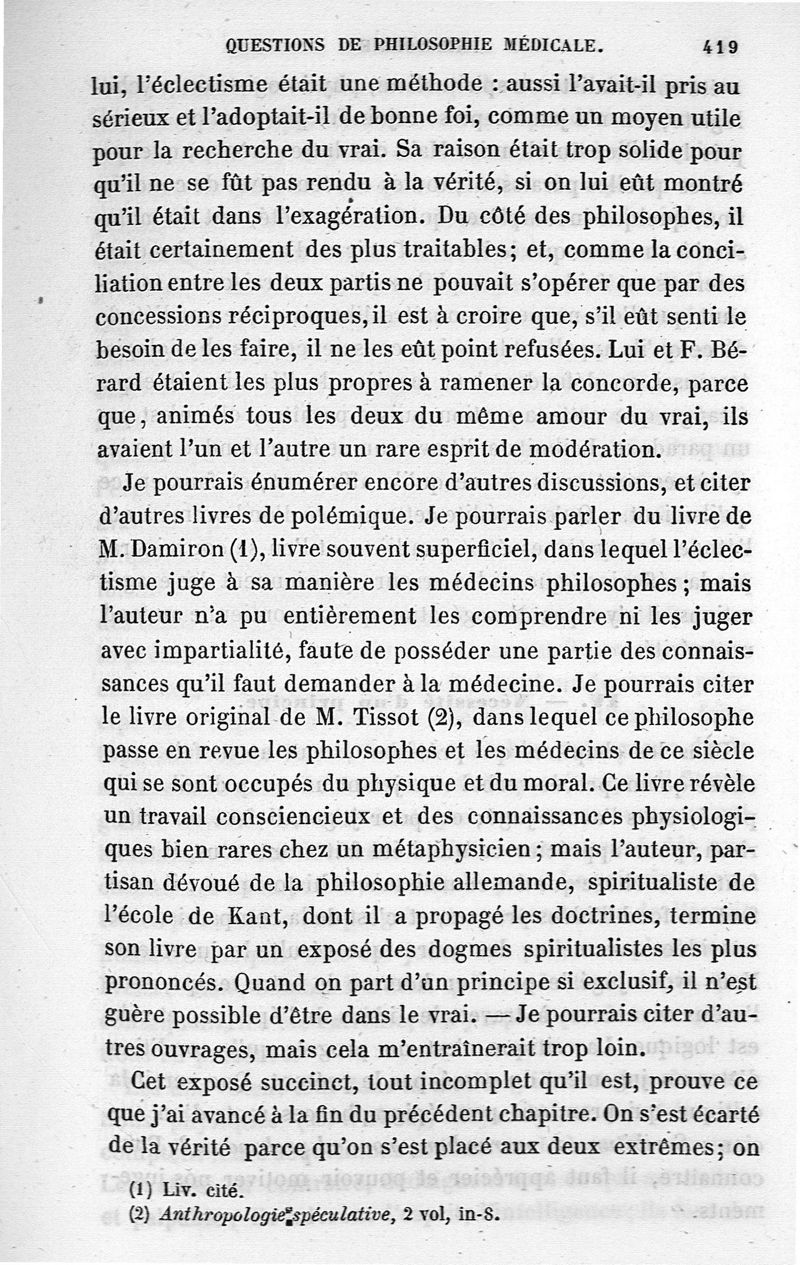 QUESTIONS DE PHILOSOPHIE MÉDICALE. 419

lui, l'éclectisme était une méthode : aussi l'avait-il pris au sérieux et l'adoptait-il de bonne foi, comme un moyen utile pour la recherche du vrai. Sa raison était trop solide pour qu'il ne se fût pas rendu à la vérité, si on lui eût montré qu'il était dans l'exagération. Du côté des philosophes, il était certainement des plus traitables; et, comme la conciliation entre les deux partis ne pouvait s'opérer que par des concessions réciproques, il est à croire que, s'il eût senti le besoin de les faire, il ne les eût point refusées. Lui et F. Bérard étaient les plus propres à ramener la concorde, parce que, animés tous les deux du même amour du vrai, ils avaient l'un et l'autre un rare esprit de modération.

Je pourrais énumérer encore d'autres discussions, et citer d'autres livres de polémique. Je pourrais parler du livre de M. Damiron (1), livre souvent superficiel, dans lequel l'éclectisme juge à sa manière les médecins philosophes; mais l'auteur n'a pu entièrement les comprendre ni les juger avec impartialité, faute de posséder une partie des connaissances qu'il faut demander à la médecine. Je pourrais citer le livre original de M. Tissot (2), dans lequel ce philosophe passe en revue les philosophes et les médecins de ce siècle qui se sont occupés du physique et du moral. Ce livre révèle un travail consciencieux et des connaissances physiologiques bien rares chez un métaphysicien; mais l'auteur, partisan dévoué de la philosophie allemande, spiritualiste de l'école de Kant, dont il a propagé les doctrines, termine son livre par un exposé des dogmes spiritualistes les plus prononcés. Quand on part d'un principe si exclusif, il n'est guère possible d'être dans le vrai. — Je pourrais citer d'autres ouvrages, mais cela m'entraînerait trop loin.

Cet exposé succinct, tout incomplet qu'il est, prouve ce que j'ai avancé à la fin du précédent chapitre. On s'est écarté de la vérité parce qu'on s'est placé aux deux extrêmes; on

(1) Liv. cité.
(2) Anthropologie spéculative, 2 vol, in-8.